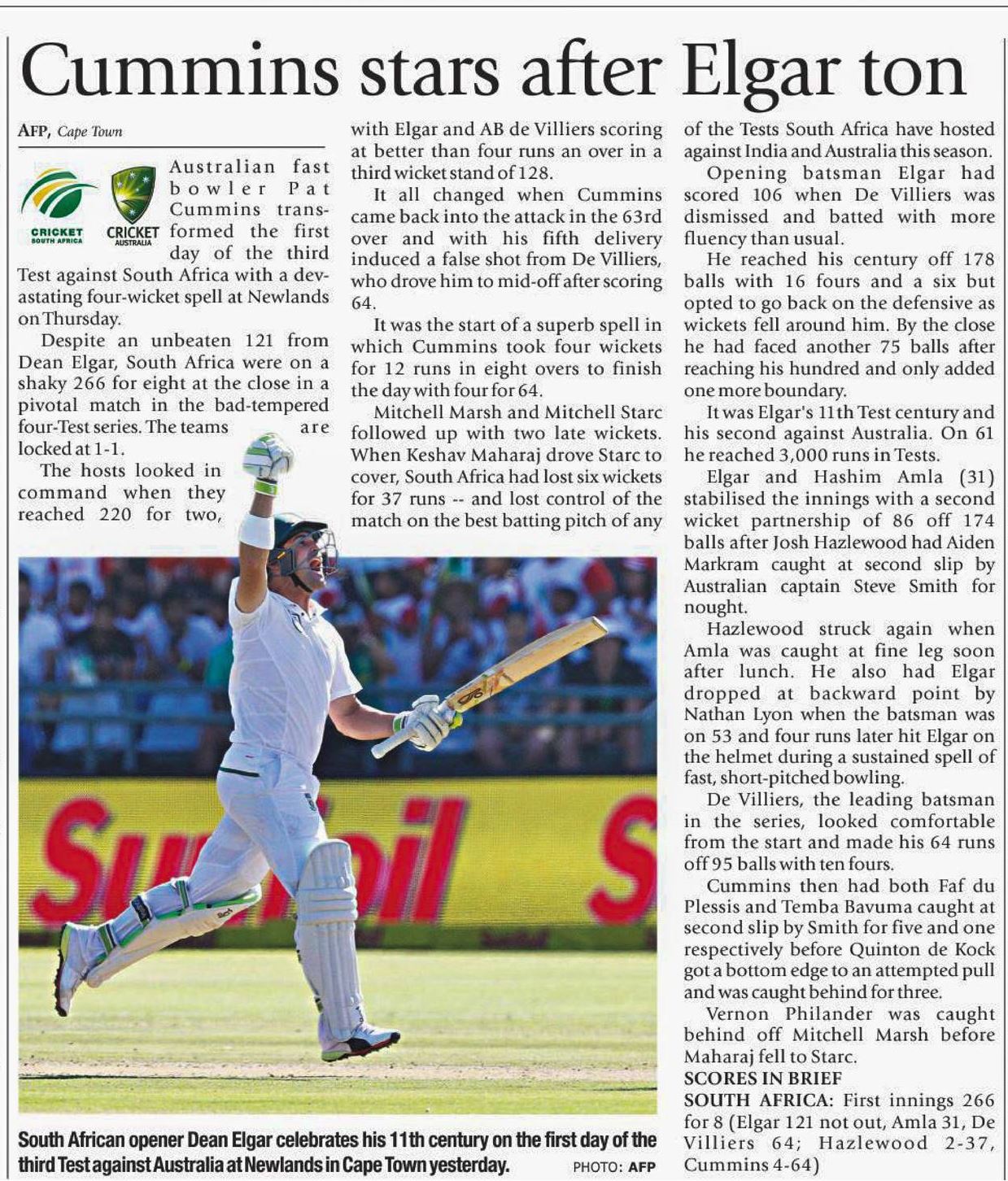 Cummins stars after Elgar ton

AFP, Cape Town

CRICKET SOUTH AFRICA

CRICKET AUSTRALIA

Australian fast bowler Pat Cummins transformed the first day of the third Test against South Africa with a devastating four-wicket spell at Newlands on Thursday.

Despite an unbeaten 121 from Dean Elgar, South Africa were on a shaky 266 for eight at the close in a pivotal match in the bad-tempered four-Test series. The teams are locked at 1-1.

The hosts looked in command when they reached 220 for two, with Elgar and AB de Villiers scoring at better than four runs an over in a third wicket stand of 128.

It all changed when Cummins came back into the attack in the 63rd over and with his fifth delivery induced a false shot from De Villiers, who drove him to mid-off after scoring 64.

It was the start of a superb spell in which Cummins took four wickets for 12 runs in eight overs to finish the day with four for 64.

Mitchell Marsh and Mitchell Starc followed up with two late wickets. When Keshav Maharaj drove Starc to cover, South Africa had lost six wickets for 37 runs -- and lost control of the match on the best batting pitch of any of the Tests South Africa have hosted against India and Australia this season.

Opening batsman Elgar had scored 106 when De Villiers was dismissed and batted with more fluency than usual.

He reached his century off 178 balls with 16 fours and a six but opted to go back on the defensive as wickets fell around him. By the close he had faced another 75 balls after reaching his hundred and only added one more boundary.

It was Elgar's 11th Test century and his second against Australia. On 61 he reached 3,000 runs in Tests.

Elgar and Hashim Amla (31) stabilised the innings with a second wicket partnership of 86 off 174 balls after Josh Hazlewood had Aiden Markram caught at second slip by Australian captain Steve Smith for nought.

Hazlewood struck again when Amla was caught at fine leg soon after lunch. He also had Elgar dropped at backward point by Nathan Lyon when the batsman was on 53 and four runs later hit Elgar on the helmet during a sustained spell of fast, short-pitched bowling.

De Villiers, the leading batsman in the series, looked comfortable from the start and made his 64 runs off 95 balls with ten fours.

Cummins then had both Faf du Plessis and Temba Bavuma caught at second slip by Smith for five and one respectively before Quinton de Kock got a bottom edge to an attempted pull and was caught behind for three.

Vernon Philander was caught behind off Mitchell Marsh before Maharaj fell to Starc.

SCORES IN BRIEF
SOUTH AFRICA: First innings 266 for 8 (Elgar 121 not out, Amla 31, De Villiers 64; Hazlewood 2-37, Cummins 4-64)

South African opener Dean Elgar celebrates his 11th century on the first day of the third Test against Australia at Newlands in Cape Town yesterday. PHOTO: AFP